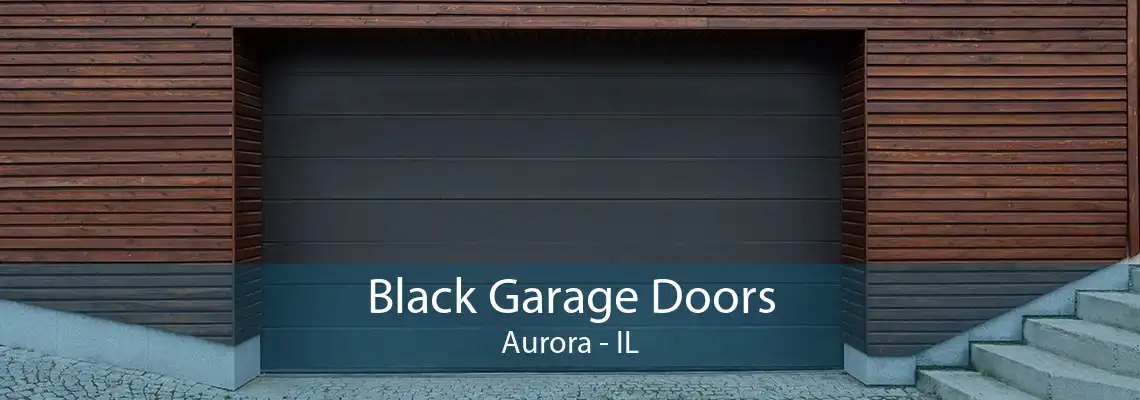 Black Garage Doors
Aurora - IL